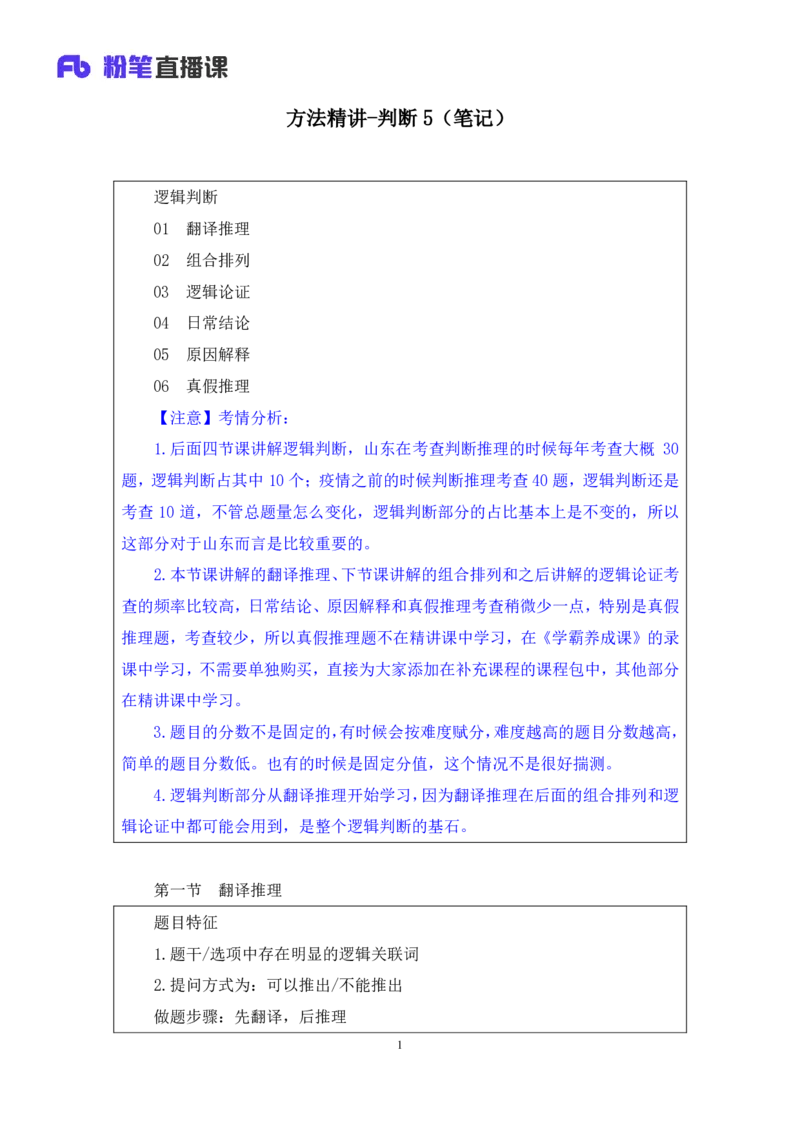 Fb 粉笔直播课

方法精讲-判断 5（笔记）

逻辑判断
01 翻译推理
02 组合排列
03 逻辑论证
04 日常结论
05 原因解释
06 真假推理
【注意】考情分析：
1.后面四节课讲解逻辑判断，山东在考查判断推理的时候每年考查大概 30 题，逻辑判断占其中 10 个；疫情之前的时候判断推理考查 40 题，逻辑判断还是考查 10 道，不管总题量怎么变化，逻辑判断部分的占比基本上是不变的，所以这部分对于山东而言是比较重要的。
2.本节课讲解的翻译推理、下节课讲解的组合排列和之后讲解的逻辑论证考查的频率比较高，日常结论、原因解释和真假推理考查稍微少一点，特别是真假推理题，考查较少，所以真假推理题不在精讲课中学习，在《学霸养成课》的录课中学习，不需要单独购买，直接为大家添加在补充课程的课程包中，其他部分在精讲课中学习。
3.题目的分数不是固定的，有时候会按难度赋分，难度越高的题目分数越高，简单的题目分数低。也有的时候是固定分值，这个情况不是很好揣测。
4.逻辑判断部分从翻译推理开始学习，因为翻译推理在后面的组合排列和逻辑论证中都可能会用到，是整个逻辑判断的基石。

第一节 翻译推理

题目特征
1.题干/选项中存在明显的逻辑关联词
2.提问方式为：可以推出/不能推出
做题步骤：先翻译，后推理

1